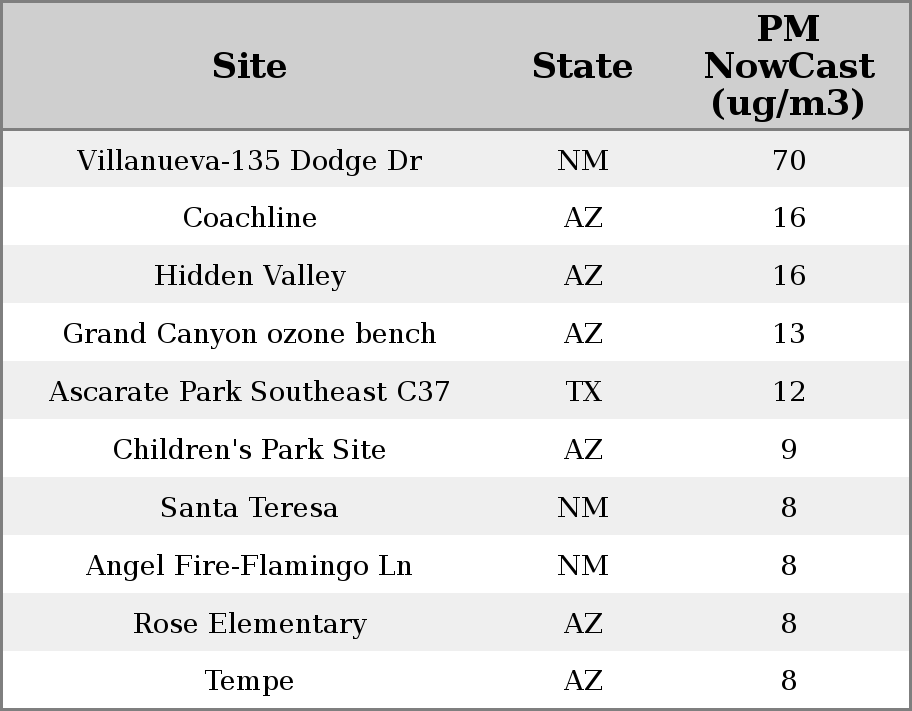 | Site | State | PM NowCast (ug/m3) |
|---|---|---|
| Villanueva-135 Dodge Dr | NM | 70 |
| Coachline | AZ | 16 |
| Hidden Valley | AZ | 16 |
| Grand Canyon ozone bench | AZ | 13 |
| Ascarate Park Southeast C37 | TX | 12 |
| Children's Park Site | AZ | 9 |
| Santa Teresa | NM | 8 |
| Angel Fire-Flamingo Ln | NM | 8 |
| Rose Elementary | AZ | 8 |
| Tempe | AZ | 8 |